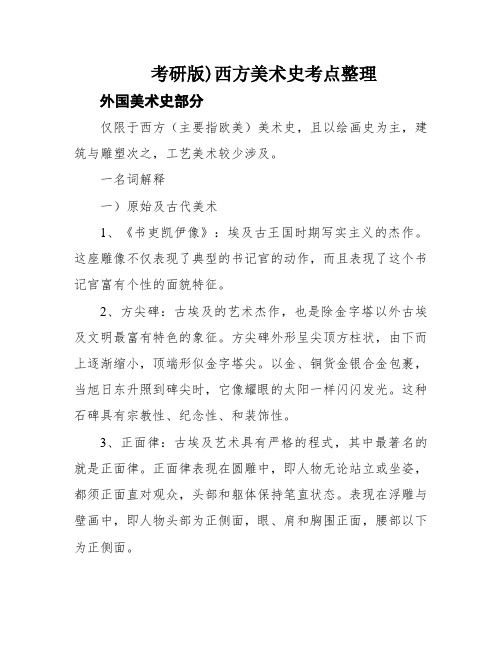 考研版)西方美术史考点整理

外国美术史部分

仅限于西方（主要指欧美）美术史，且以绘画史为主，建筑与雕塑次之，工艺美术较少涉及。

一名词解释

一）原始及古代美术

1、《书吏凯伊像》：埃及古王国时期写实主义的杰作。这座雕像不仅表现了典型的书记官的动作，而且表现了这个书记官富有个性的面貌特征。

2、方尖碑：古埃及的艺术杰作，也是除金字塔以外古埃及文明最富有特色的象征。方尖碑外形呈尖顶方柱状，由下而上逐渐缩小，顶端形似金字塔尖。以金、铜货金银合金包裹，当旭日东升照到碑尖时，它像耀眼的太阳一样闪闪发光。这种石碑具有宗教性、纪念性、和装饰性。

3、正面律：古埃及艺术具有严格的程式，其中最著名的就是正面律。正面律表现在圆雕中，即人物无论站立或坐姿，都须正面直对观众，头部和躯体保持笔直状态。表现在浮雕与壁画中，即人物头部为正侧面，眼、肩和胸围正面，腰部以下为正侧面。